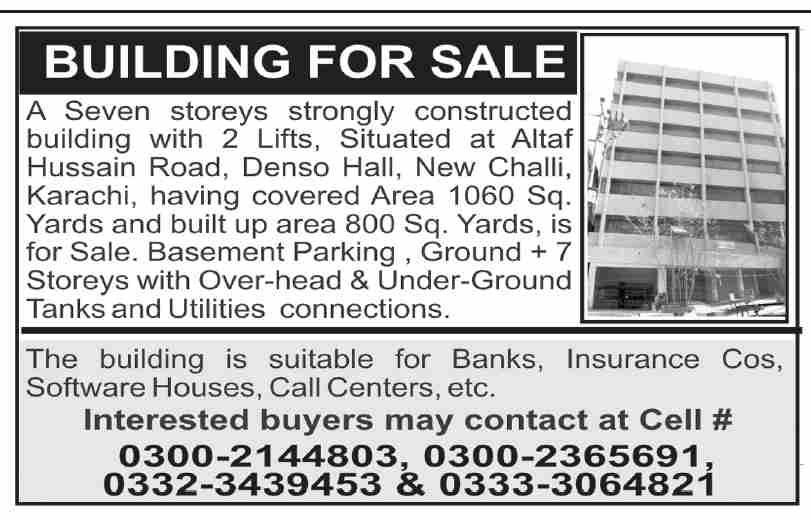 BUILDING FOR SALE

A Seven storeys strongly constructed building with 2 Lifts, Situated at Altaf Hussain Road, Denso Hall, New Challi, Karachi, having covered Area 1060 Sq. Yards and built up area 800 Sq. Yards, is for Sale. Basement Parking , Ground + 7 Storeys with Over-head & Under-Ground Tanks and Utilities connections.

The building is suitable for Banks, Insurance Cos, Software Houses, Call Centers, etc.

Interested buyers may contact at Cell #

0300-2144803, 0300-2365691,
0332-3439453 & 0333-3064821